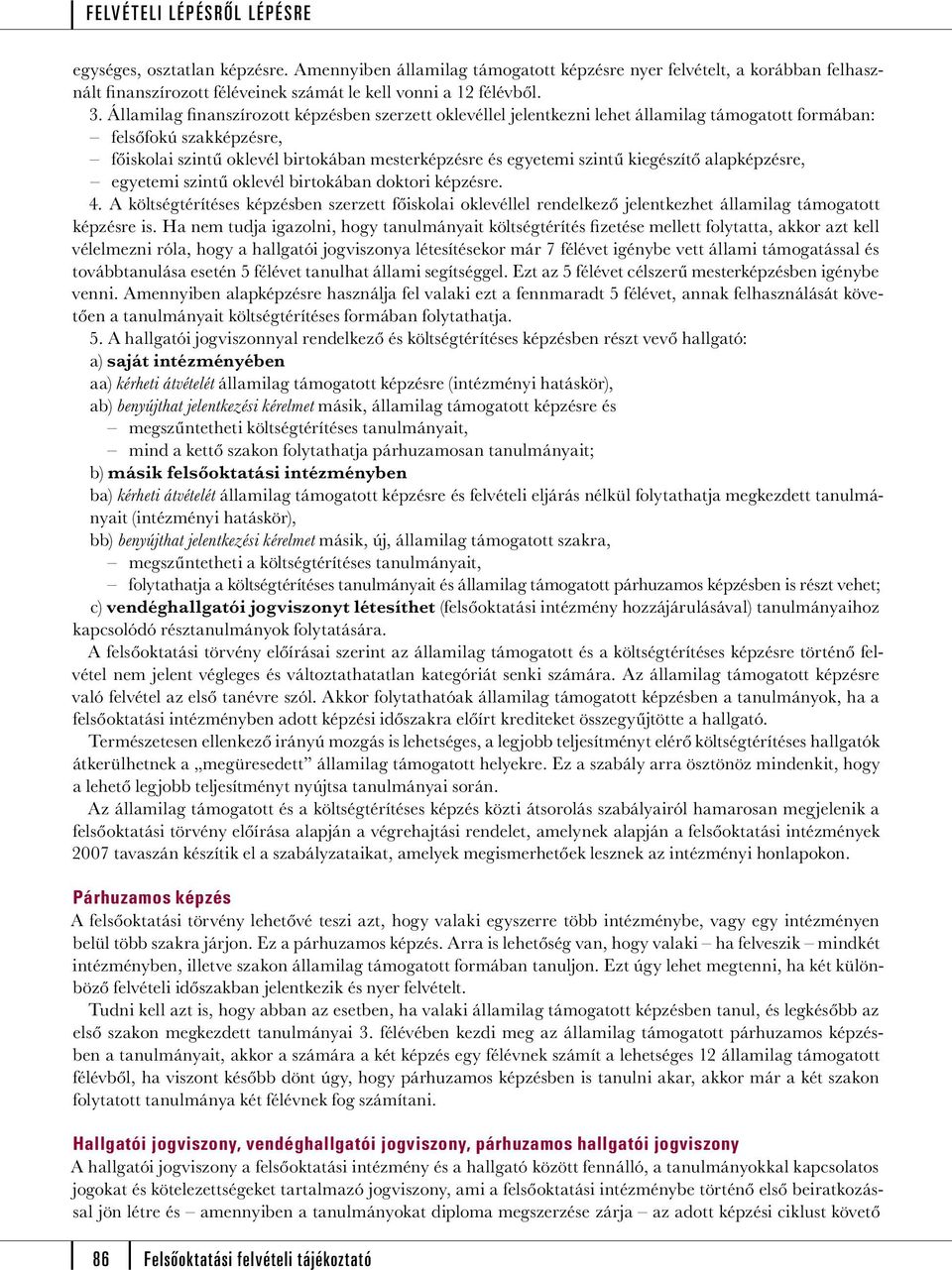 FELVÉTELI LÉPÉSRŐL LÉPÉSRE

egységes, osztatlan képzésre. Amennyiben államilag támogatott képzésre nyer felvételt, a korábban felhasznált finanszírozott féléveinek számát le kell vonni a 12 félévből.

3. Államilag finanszírozott képzésben szerzett oklevéllel jelentkezni lehet államilag támogatott formában:
– felsőfokú szakképzésre,
– főiskolai szintű oklevél birtokában mesterképzésre és egyetemi szintű kiegészítő alapképzésre,
– egyetemi szintű oklevél birtokában doktori képzésre.

4. A költségtérítéses képzésben szerzett főiskolai oklevéllel rendelkező jelentkezhet államilag támogatott képzésre is. Ha nem tudja igazolni, hogy tanulmányait költségtérítés fizetése mellett folytatta, akkor azt kell vélelmezni róla, hogy a hallgatói jogviszonya létesítésekor már 7 félévet igénybe vett állami támogatással és továbbtanulása esetén 5 félévet tanulhat állami segítséggel. Ezt az 5 félévet célszerű mesterképzésben igénybe venni. Amennyiben alapképzésre használja fel valaki ezt a fennmaradt 5 félévet, annak felhasználását követően a tanulmányait költségtérítéses formában folytathatja.

5. A hallgatói jogviszonnyal rendelkező és költségtérítéses képzésben részt vevő hallgató:
a) saját intézményében
aa) kérheti átvételét államilag támogatott képzésre (intézményi hatáskör),
ab) benyújthat jelentkezési kérelmet másik, államilag támogatott képzésre és
– megszűntetheti költségtérítéses tanulmányait,
– mind a kettő szakon folytathatja párhuzamosan tanulmányait;
b) másik felsőoktatási intézményben
ba) kérheti átvételét államilag támogatott képzésre és felvételi eljárás nélkül folytathatja megkezdett tanulmányait (intézményi hatáskör),
bb) benyújthat jelentkezési kérelmet másik, új, államilag támogatott szakra,
– megszűntetheti a költségtérítéses tanulmányait,
– folytathatja a költségtérítéses tanulmányait és államilag támogatott párhuzamos képzésben is részt vehet;
c) vendéghallgatói jogviszonyt létesíthet (felsőoktatási intézmény hozzájárulásával) tanulmányaihoz kapcsolódó résztanulmányok folytatására.

A felsőoktatási törvény előírásai szerint az államilag támogatott és a költségtérítéses képzésre történő felvétel nem jelent végleges és változtathatatlan kategóriát senki számára. Az államilag támogatott képzésre való felvétel az első tanévre szól. Akkor folytathatóak államilag támogatott képzésben a tanulmányok, ha a felsőoktatási intézményben adott képzési időszakra előírt krediteket összegyűjtötte a hallgató.

Természetesen ellenkező irányú mozgás is lehetséges, a legjobb teljesítményt elérő költségtérítéses hallgatók átkerülhetnek a „megüresedett” államilag támogatott helyekre. Ez a szabály arra ösztönöz mindenkit, hogy a lehető legjobb teljesítményt nyújtsa tanulmányai során.

Az államilag támogatott és a költségtérítéses képzés közti átsorolás szabályairól hamarosan megjelenik a felsőoktatási törvény előírása alapján a végrehajtási rendelet, amelynek alapján a felsőoktatási intézmények 2007 tavaszán készítik el a szabályzataikat, amelyek megismerhetőek lesznek az intézményi honlapokon.

Párhuzamos képzés
A felsőoktatási törvény lehetővé teszi azt, hogy valaki egyszerre több intézménybe, vagy egy intézményen belül több szakra járjon. Ez a párhuzamos képzés. Arra is lehetőség van, hogy valaki – ha felveszik – mindkét intézményben, illetve szakon államilag támogatott formában tanuljon. Ezt úgy lehet megtenni, ha két különböző felvételi időszakban jelentkezik és nyer felvételt.

Tudni kell azt is, hogy abban az esetben, ha valaki államilag támogatott képzésben tanul, és legkésőbb az első szakon megkezdett tanulmányai 3. félévében kezdi meg az államilag támogatott párhuzamos képzésben a tanulmányait, akkor a számára a két képzés egy félévnek számít a lehetséges 12 államilag támogatott félévből, ha viszont később dönt úgy, hogy párhuzamos képzésben is tanulni akar, akkor már a két szakon folytatott tanulmánya két félévnek fog számítani.

Hallgatói jogviszony, vendéghallgatói jogviszony, párhuzamos hallgatói jogviszony
A hallgatói jogviszony a felsőoktatási intézmény és a hallgató között fennálló, a tanulmányokkal kapcsolatos jogokat és kötelezettségeket tartalmazó jogviszony, ami a felsőoktatási intézménybe történő első beiratkozással jön létre és – amennyiben a tanulmányokat diploma megszerzése zárja – az adott képzési ciklust követő

86 Felsőoktatási felvételi tájékoztató